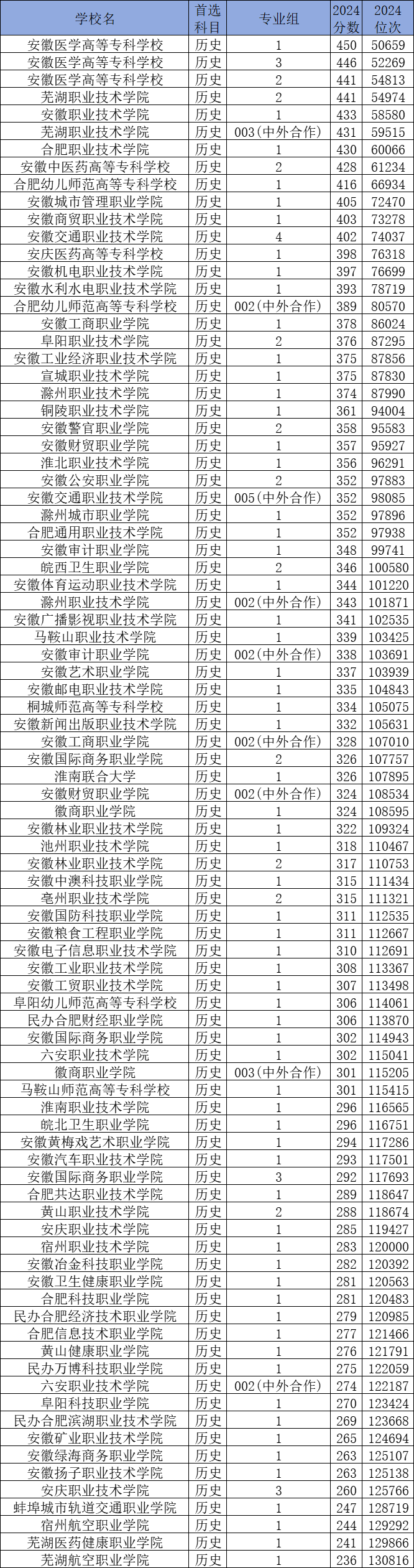 | 学校名 | 首选科目 | 专业组 | 2024分数 | 2024位次 |
|---|---|---|---|---|
| 安徽医学高等专科学校 | 历史 | 1 | 450 | 50659 |
| 安徽医学高等专科学校 | 历史 | 3 | 446 | 52269 |
| 安徽医学高等专科学校 | 历史 | 2 | 441 | 54813 |
| 芜湖职业技术学院 | 历史 | 2 | 441 | 54974 |
| 安徽职业技术学院 | 历史 | 1 | 433 | 58580 |
| 芜湖职业技术学院 | 历史 | 003(中外合作) | 431 | 59515 |
| 合肥职业技术学院 | 历史 | 1 | 430 | 60066 |
| 安徽中医药高等专科学校 | 历史 | 2 | 428 | 61234 |
| 合肥幼儿师范高等专科学校 | 历史 | 1 | 416 | 66934 |
| 安徽城市管理职业学院 | 历史 | 1 | 405 | 72470 |
| 安徽商贸职业技术学院 | 历史 | 1 | 403 | 73278 |
| 安徽交通职业技术学院 | 历史 | 4 | 402 | 74037 |
| 安庆医药高等专科学校 | 历史 | 1 | 398 | 76318 |
| 安徽机电职业技术学院 | 历史 | 1 | 397 | 76699 |
| 安徽水利水电职业技术学院 | 历史 | 1 | 393 | 78719 |
| 合肥幼儿师范高等专科学校 | 历史 | 002(中外合作) | 389 | 80570 |
| 安徽工商职业学院 | 历史 | 1 | 378 | 86024 |
| 阜阳职业技术学院 | 历史 | 2 | 376 | 87295 |
| 安徽工业经济职业技术学院 | 历史 | 1 | 375 | 87856 |
| 宣城职业技术学院 | 历史 | 1 | 375 | 87830 |
| 滁州职业技术学院 | 历史 | 1 | 374 | 87990 |
| 铜陵职业技术学院 | 历史 | 1 | 361 | 94004 |
| 安徽警官职业学院 | 历史 | 2 | 358 | 95583 |
| 安徽财贸职业学院 | 历史 | 1 | 357 | 95927 |
| 淮北职业技术学院 | 历史 | 1 | 356 | 96291 |
| 安徽公安职业学院 | 历史 | 2 | 352 | 97883 |
| 安徽交通职业技术学院 | 历史 | 005(中外合作) | 352 | 98085 |
| 滁州城市职业学院 | 历史 | 1 | 352 | 97896 |
| 合肥通用职业技术学院 | 历史 | 1 | 352 | 97938 |
| 安徽审计职业学院 | 历史 | 1 | 348 | 99741 |
| 皖西卫生职业学院 | 历史 | 2 | 346 | 100580 |
| 安徽体育运动职业技术学院 | 历史 | 1 | 344 | 101220 |
| 滁州职业技术学院 | 历史 | 002(中外合作) | 343 | 101871 |
| 安徽广播影视职业技术学院 | 历史 | 1 | 341 | 102535 |
| 马鞍山职业技术学院 | 历史 | 1 | 339 | 103425 |
| 安徽审计职业学院 | 历史 | 002(中外合作) | 338 | 103691 |
| 安徽艺术职业学院 | 历史 | 1 | 337 | 103939 |
| 安徽邮电职业技术学院 | 历史 | 1 | 335 | 104843 |
| 桐城师范高等专科学校 | 历史 | 1 | 334 | 105075 |
| 安徽新闻出版职业技术学院 | 历史 | 1 | 332 | 105631 |
| 安徽工商职业学院 | 历史 | 002(中外合作) | 328 | 107010 |
| 安徽国际商务职业学院 | 历史 | 2 | 326 | 107757 |
| 淮南联合大学 | 历史 | 1 | 326 | 107895 |
| 安徽财贸职业学院 | 历史 | 002(中外合作) | 324 | 108534 |
| 徽商职业学院 | 历史 | 1 | 324 | 108595 |
| 安徽林业职业技术学院 | 历史 | 1 | 322 | 109324 |
| 池州职业技术学院 | 历史 | 1 | 318 | 110467 |
| 安徽林业职业技术学院 | 历史 | 2 | 317 | 110753 |
| 安徽中澳科技职业学院 | 历史 | 1 | 315 | 111434 |
| 亳州职业技术学院 | 历史 | 2 | 315 | 111321 |
| 安徽国防科技职业学院 | 历史 | 1 | 311 | 112535 |
| 安徽粮食工程职业学院 | 历史 | 1 | 311 | 112667 |
| 安徽电子信息职业技术学院 | 历史 | 1 | 310 | 112691 |
| 安徽工业职业技术学院 | 历史 | 1 | 308 | 113367 |
| 安徽工贸职业技术学院 | 历史 | 1 | 307 | 113498 |
| 阜阳幼儿师范高等专科学校 | 历史 | 1 | 306 | 114061 |
| 民办合肥财经职业学院 | 历史 | 1 | 306 | 113870 |
| 安徽国际商务职业学院 | 历史 | 1 | 302 | 114943 |
| 六安职业技术学院 | 历史 | 1 | 302 | 115041 |
| 徽商职业学院 | 历史 | 003(中外合作) | 301 | 115205 |
| 马鞍山师范高等专科学校 | 历史 | 1 | 301 | 115415 |
| 淮南职业技术学院 | 历史 | 1 | 296 | 116565 |
| 皖北卫生职业学院 | 历史 | 1 | 296 | 116751 |
| 安徽黄梅戏艺术职业学院 | 历史 | 1 | 294 | 117286 |
| 安徽汽车职业技术学院 | 历史 | 1 | 293 | 117501 |
| 安徽国际商务职业学院 | 历史 | 3 | 292 | 117693 |
| 合肥共达职业技术学院 | 历史 | 1 | 289 | 118647 |
| 黄山职业技术学院 | 历史 | 2 | 288 | 118674 |
| 安庆职业技术学院 | 历史 | 1 | 285 | 119427 |
| 宿州职业技术学院 | 历史 | 1 | 283 | 120000 |
| 安徽冶金科技职业学院 | 历史 | 1 | 282 | 120392 |
| 安徽卫生健康职业学院 | 历史 | 1 | 281 | 120563 |
| 合肥科技职业学院 | 历史 | 1 | 281 | 120483 |
| 民办合肥经济技术职业学院 | 历史 | 1 | 279 | 120985 |
| 合肥信息技术职业学院 | 历史 | 1 | 277 | 121466 |
| 黄山健康职业学院 | 历史 | 1 | 276 | 121791 |
| 民办万博科技职业学院 | 历史 | 1 | 275 | 122059 |
| 六安职业技术学院 | 历史 | 002(中外合作) | 274 | 122187 |
| 阜阳科技职业学院 | 历史 | 1 | 270 | 123424 |
| 民办合肥滨湖职业技术学院 | 历史 | 1 | 269 | 123668 |
| 安徽矿业职业技术学院 | 历史 | 1 | 265 | 124694 |
| 安徽绿海商务职业学院 | 历史 | 1 | 263 | 125107 |
| 安徽扬子职业技术学院 | 历史 | 1 | 263 | 125138 |
| 安庆职业技术学院 | 历史 | 3 | 260 | 125766 |
| 蚌埠城市轨道交通职业学院 | 历史 | 1 | 247 | 128719 |
| 宿州航空职业学院 | 历史 | 1 | 244 | 129292 |
| 芜湖医药健康职业学院 | 历史 | 1 | 241 | 129866 |
| 芜湖航空职业学院 | 历史 | 1 | 236 | 130816 |